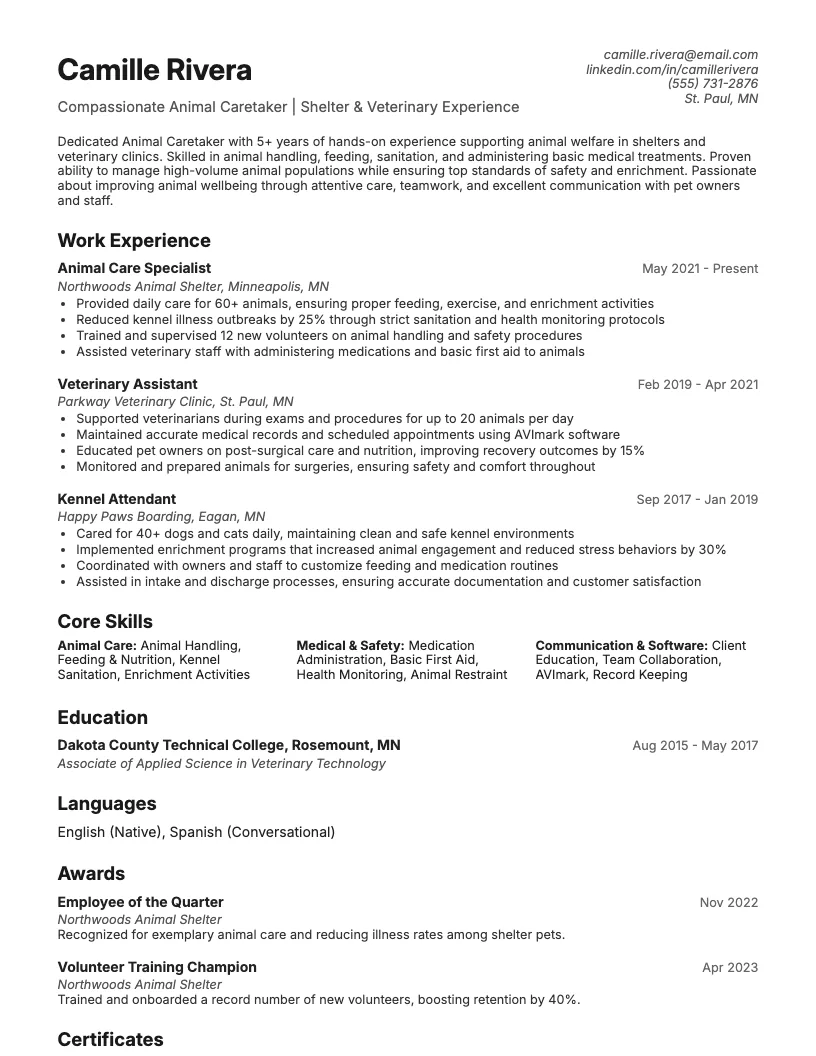 Camille Rivera

Compassionate Animal Caretaker | Shelter & Veterinary Experience

camille.rivera@email.com
linkedin.com/in/camillerivera
(555) 731-2876
St. Paul, MN

Dedicated Animal Caretaker with 5+ years of hands-on experience supporting animal welfare in shelters and veterinary clinics. Skilled in animal handling, feeding, sanitation, and administering basic medical treatments. Proven ability to manage high-volume animal populations while ensuring top standards of safety and enrichment. Passionate about improving animal wellbeing through attentive care, teamwork, and excellent communication with pet owners and staff.

Work Experience

Animal Care Specialist
May 2021 - Present
Northwoods Animal Shelter, Minneapolis, MN
• Provided daily care for 60+ animals, ensuring proper feeding, exercise, and enrichment activities
• Reduced kennel illness outbreaks by 25% through strict sanitation and health monitoring protocols
• Trained and supervised 12 new volunteers on animal handling and safety procedures
• Assisted veterinary staff with administering medications and basic first aid to animals

Veterinary Assistant
Feb 2019 - Apr 2021
Parkway Veterinary Clinic, St. Paul, MN
• Supported veterinarians during exams and procedures for up to 20 animals per day
• Maintained accurate medical records and scheduled appointments using AVImark software
• Educated pet owners on post-surgical care and nutrition, improving recovery outcomes by 15%
• Monitored and prepared animals for surgeries, ensuring safety and comfort throughout

Kennel Attendant
Sep 2017 - Jan 2019
Happy Paws Boarding, Eagan, MN
• Cared for 40+ dogs and cats daily, maintaining clean and safe kennel environments
• Implemented enrichment programs that increased animal engagement and reduced stress behaviors by 30%
• Coordinated with owners and staff to customize feeding and medication routines
• Assisted in intake and discharge processes, ensuring accurate documentation and customer satisfaction

Core Skills

Animal Care: Animal Handling, Feeding & Nutrition, Kennel Sanitation, Enrichment Activities

Medical & Safety: Medication Administration, Basic First Aid, Health Monitoring, Animal Restraint

Communication & Software: Client Education, Team Collaboration, AVImark, Record Keeping

Education

Dakota County Technical College, Rosemount, MN
Aug 2015 - May 2017
Associate of Applied Science in Veterinary Technology

Languages

English (Native), Spanish (Conversational)

Awards

Employee of the Quarter
Nov 2022
Northwoods Animal Shelter
Recognized for exemplary animal care and reducing illness rates among shelter pets.

Volunteer Training Champion
Apr 2023
Northwoods Animal Shelter
Trained and onboarded a record number of new volunteers, boosting retention by 40%.

Certificates